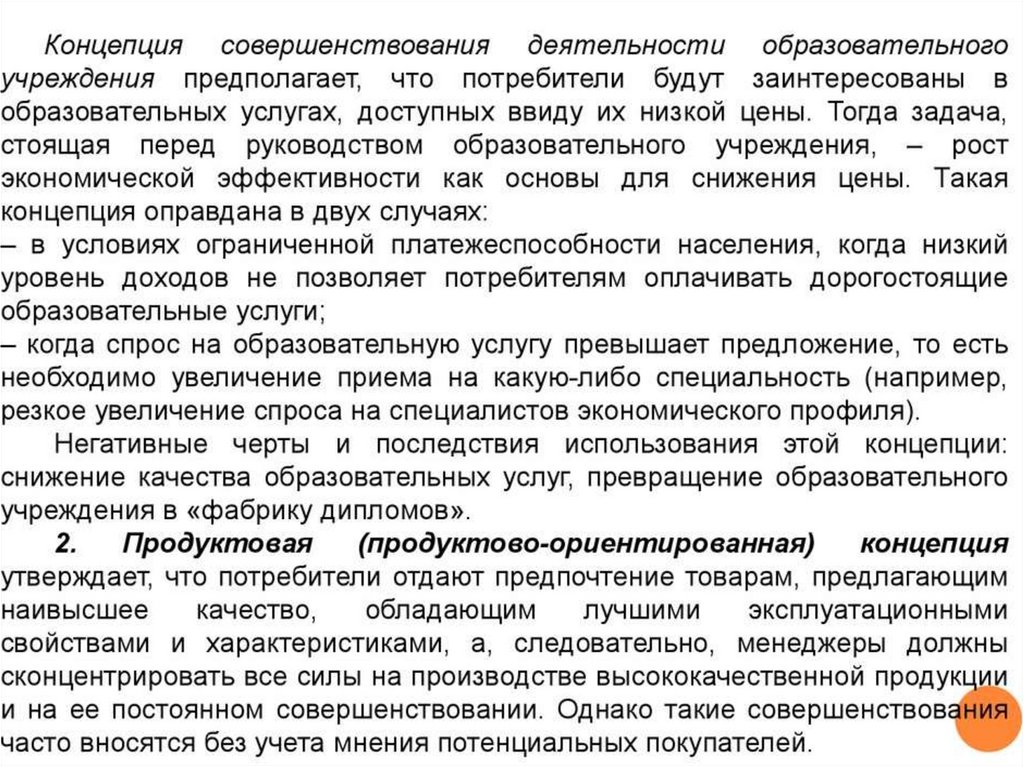 Концепция совершенствования деятельности образовательного учреждения предполагает, что потребители будут заинтересованы в образовательных услугах, доступных ввиду их низкой цены. Тогда задача, стоящая перед руководством образовательного учреждения, – рост экономической эффективности как основы для снижения цены. Такая концепция оправдана в двух случаях:
– в условиях ограниченной платежеспособности населения, когда низкий уровень доходов не позволяет потребителям оплачивать дорогостоящие образовательные услуги;
– когда спрос на образовательную услугу превышает предложение, то есть необходимо увеличение приема на какую-либо специальность (например, резкое увеличение спроса на специалистов экономического профиля).

Негативные черты и последствия использования этой концепции: снижение качества образовательных услуг, превращение образовательного учреждения в «фабрику дипломов».

2. Продуктовая (продуктово-ориентированная) концепция утверждает, что потребители отдают предпочтение товарам, предлагающим наивысшее качество, обладающим лучшими эксплуатационными свойствами и характеристиками, а, следовательно, менеджеры должны сконцентрировать все силы на производстве высококачественной продукции и на ее постоянном совершенствовании. Однако такие совершенствования часто вносятся без учета мнения потенциальных покупателей.